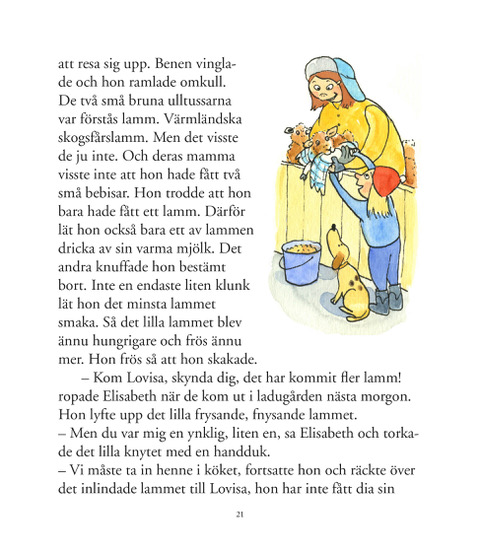 att resa sig upp. Benen vinglade och hon ramlade omkull. De två små bruna ulltussarna var förstås lamm. Värmländska skogsfårslamm. Men det visste de ju inte. Och deras mamma visste inte att hon hade fått två små bebisar. Hon trodde att hon bara hade fått ett lamm. Därför lät hon också bara ett av lammen dricka av sin varma mjölk. Det andra knuffade hon bestämt bort. Inte en endaste liten klunk lät hon det minsta lammet smaka. Så det lilla lammet blev ännu hungrigare och frös ännu mer. Hon frös så att hon skakade.

– Kom Lovisa, skynda dig, det har kommit fler lamm! ropade Elisabeth när de kom ut i ladugården nästa morgon. Hon lyfte upp det lilla frysande, fnysande lammet.

– Men du var mig en ynklig, liten en, sa Elisabeth och torkade det lilla knytet med en handduk.

– Vi måste ta in henne i köket, fortsatte hon och räckte över det inlindade lammet till Lovisa, hon har inte fått dia sin

21